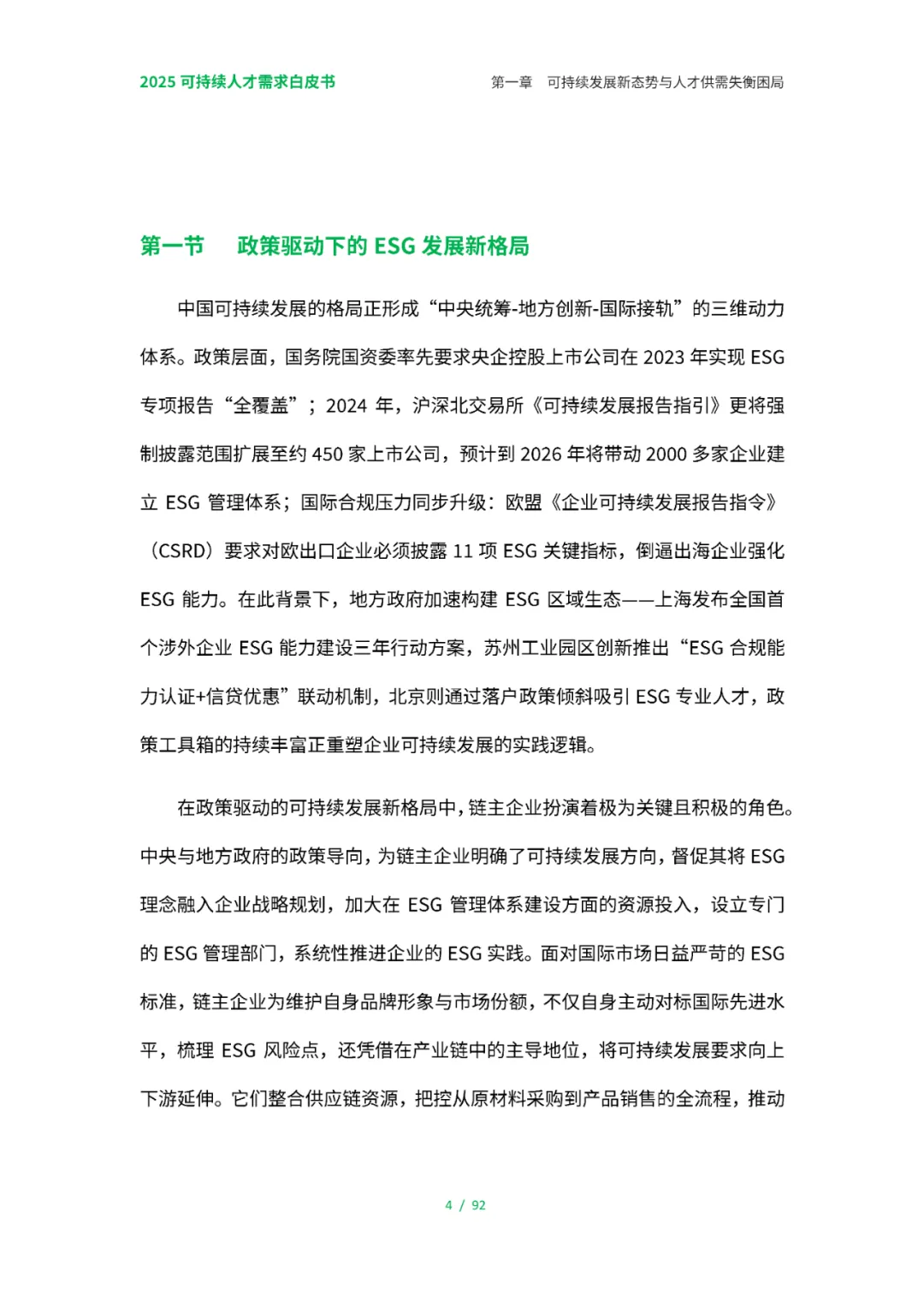 2025 可持续人才需求白皮书

第一章 可持续发展新态势与人才供需失衡困局

第一节 政策驱动下的 ESG 发展新格局

中国可持续发展的格局正形成“中央统筹-地方创新-国际接轨”的三维动力体系。政策层面，国务院国资委率先要求央企控股上市公司在 2023 年实现 ESG 专项报告“全覆盖”；2024 年，沪深北交易所《可持续发展报告指引》更将强制披露范围扩展至约 450 家上市公司，预计到 2026 年将带动 2000 多家企业建立 ESG 管理体系；国际合规压力同步升级：欧盟《企业可持续发展报告指令》（CSRD）要求对欧出口企业必须披露 11 项 ESG 关键指标，倒逼出海企业强化 ESG 能力。在此背景下，地方政府加速构建 ESG 区域生态——上海发布全国首个涉外企业 ESG 能力建设三年行动方案，苏州工业园区创新推出“ESG 合规能力认证+信贷优惠”联动机制，北京则通过落户政策倾斜吸引 ESG 专业人才，政策工具箱的持续丰富正重塑企业可持续发展的实践逻辑。

在政策驱动的可持续发展新格局中，链主企业扮演着极为关键且积极的角色。中央与地方政府的政策导向，为链主企业明确了可持续发展方向，督促其将 ESG 理念融入企业战略规划，加大在 ESG 管理体系建设方面的资源投入，设立专门的 ESG 管理部门，系统性推进企业的 ESG 实践。面对国际市场日益严苛的 ESG 标准，链主企业为维护自身品牌形象与市场份额，不仅自身主动对标国际先进水平，梳理 ESG 风险点，还凭借在产业链中的主导地位，将可持续发展要求向上下游延伸。它们整合供应链资源，把控从原材料采购到产品销售的全流程，推动

4 / 92